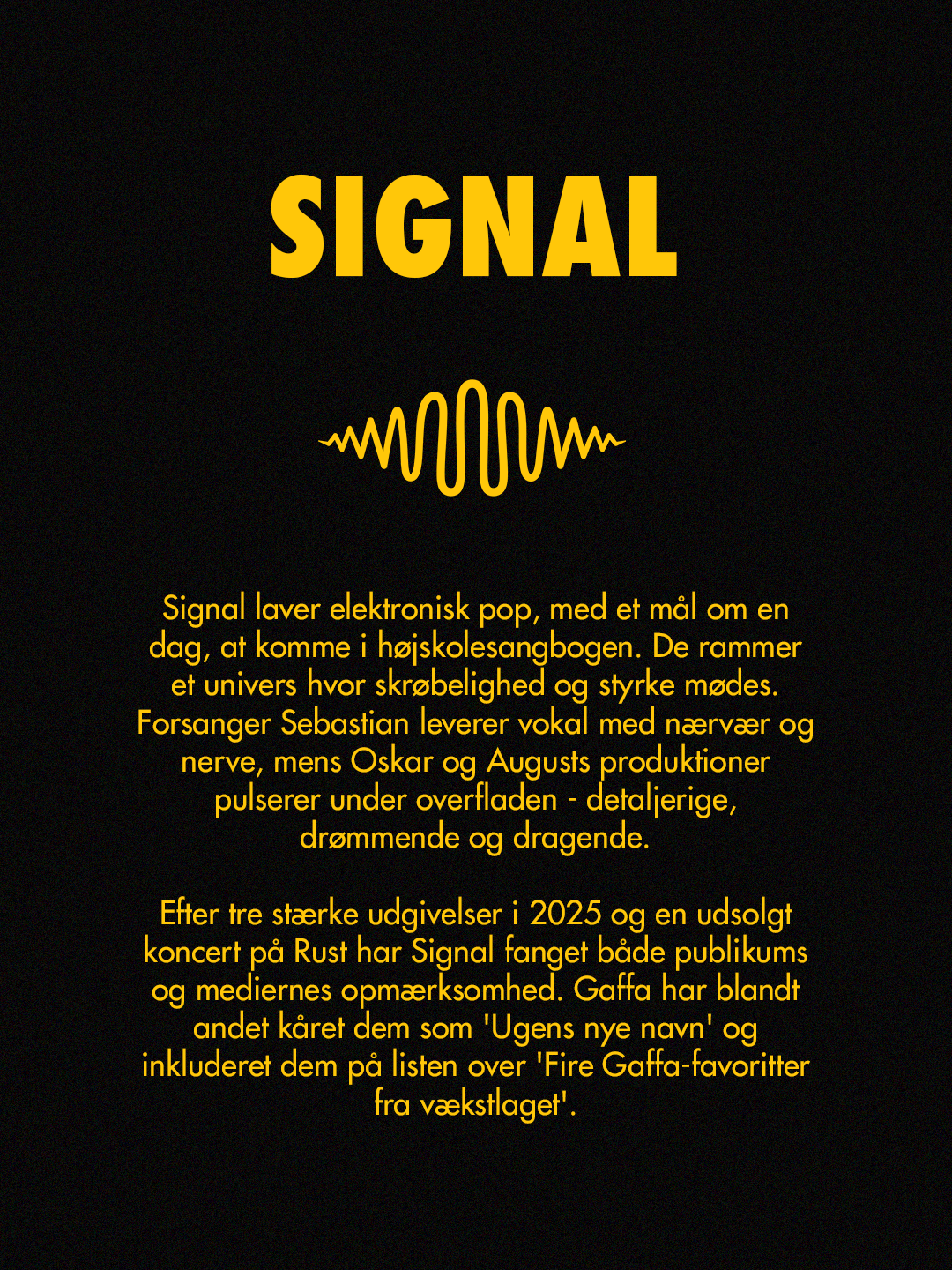 SIGNAL

Signal laver elektronisk pop, med et mål om en dag, at komme i højskolesangbogen. De rammer et univers hvor skrøbelighed og styrke mødes. Forsanger Sebastian leverer vokal med nærvær og nerve, mens Oskar og Augusts produktioner pulserer under overfladen - detaljerige, drømmende og dragende.

Efter tre stærke udgivelser i 2025 og en udsolgt koncert på Rust har Signal fanget både publikums og mediernes opmærksomhed. Gaffa har blandt andet kåret dem som 'Ugens nye navn' og inkluderet dem på listen over 'Fire Gaffa-favoritter fra vækstlaget'.